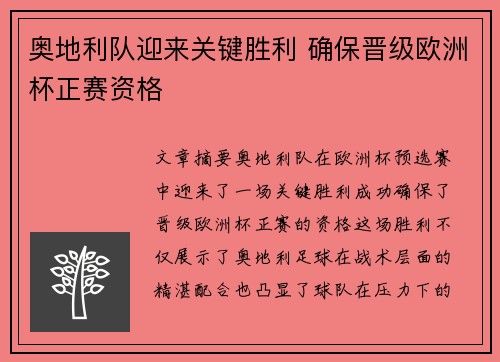 奥地利队迎来关键胜利 确保晋级欧洲杯正赛资格

文章摘要奥地利队在欧洲杯预选赛中迎来了一场关键胜利成功确保了晋级欧洲杯正赛的资格这场胜利不仅展示了奥地利足球在战术层面的精湛配合也凸显了球队在压力下的